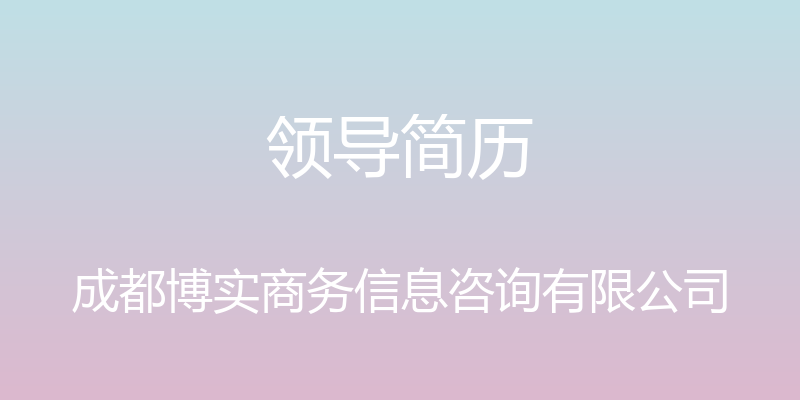 领导简历

成都博实商务信息咨询有限公司